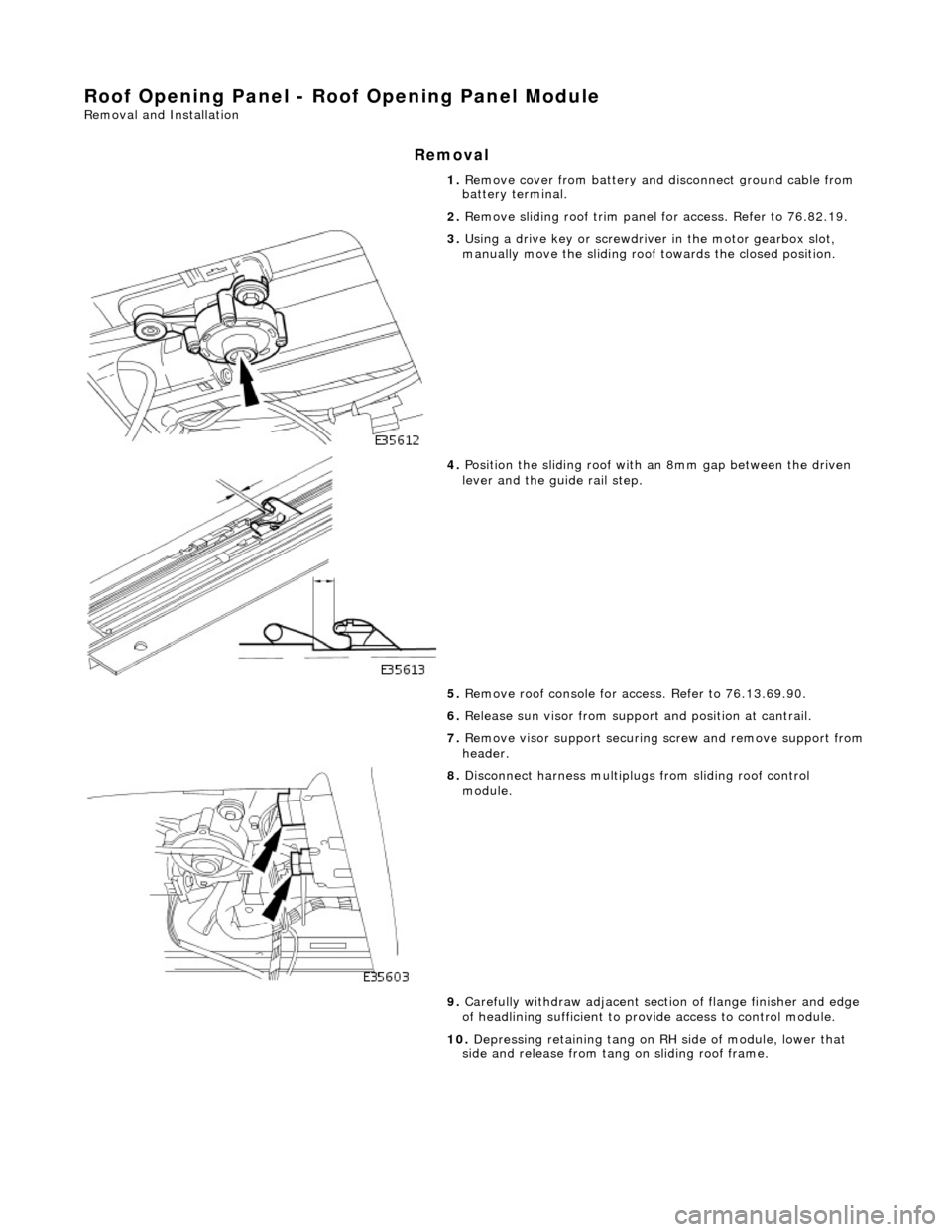 Roof Opening Panel - Roof Opening Panel Module
Removal and Installation

Removal

1. Remove cover from battery and disconnect ground cable from battery terminal.

2. Remove sliding roof trim panel for access. Refer to 76.82.19.

3. Using a drive key or screwdriver in the motor gearbox slot, manually move the sliding roof towards the closed position.

E35612

4. Position the sliding roof with an 8mm gap between the driven lever and the guide rail step.

E35613

5. Remove roof console for access. Refer to 76.13.69.90.

6. Release sun visor from support and position at cantrail.

7. Remove visor support securing screw and remove support from header.

8. Disconnect harness multiplugs from sliding roof control module.

E35603

9. Carefully withdraw adjacent section of flange finisher and edge of headlining sufficient to provide access to control module.

10. Depressing retaining tang on RH side of module, lower that side and release from tang on sliding roof frame.

carmanualsonline.info